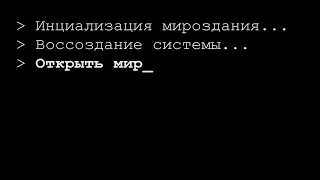 > Инциализация мироздания...
> Воссоздание системы...
> Открыть мир_